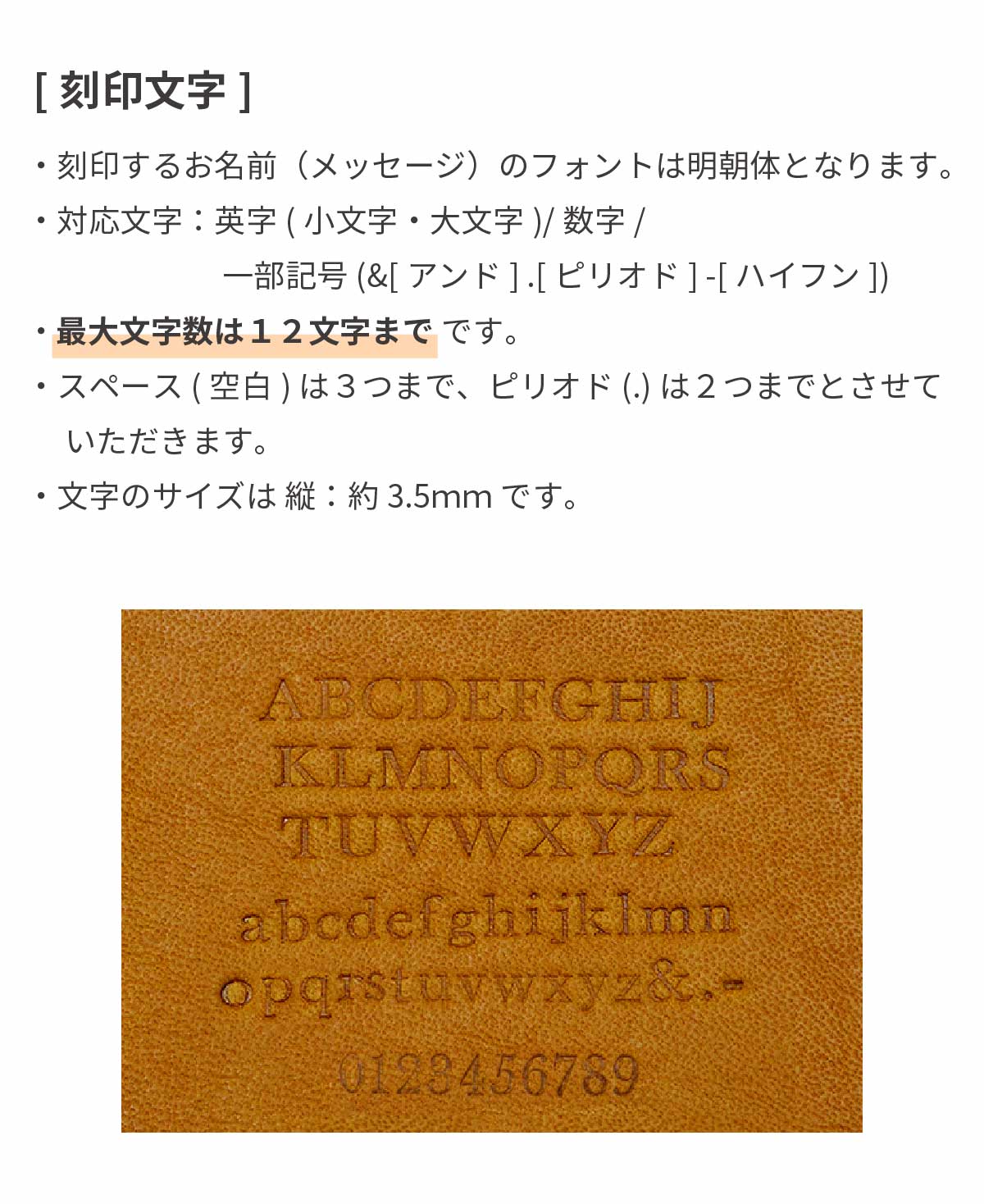 [ 刻印文字 ]

・刻印するお名前（メッセージ）のフォントは明朝体となります。

・対応文字：英字 ( 小文字・大文字 )/ 数字 / 一部記号 (&[ アンド ] .[ ピリオド ] -[ ハイフン ])

・最大文字数は１２文字まで です。

・スペース ( 空白 ) は３つまで、ピリオド (.) は２つまでとさせていただきます。

・文字のサイズは 縦：約 3.5mm です。

ABCDEFGHIJ
KLMNOPQRS
TUVWXYZ
abcdefghijklmn
opqrstuvwxyz&.-
0123456789